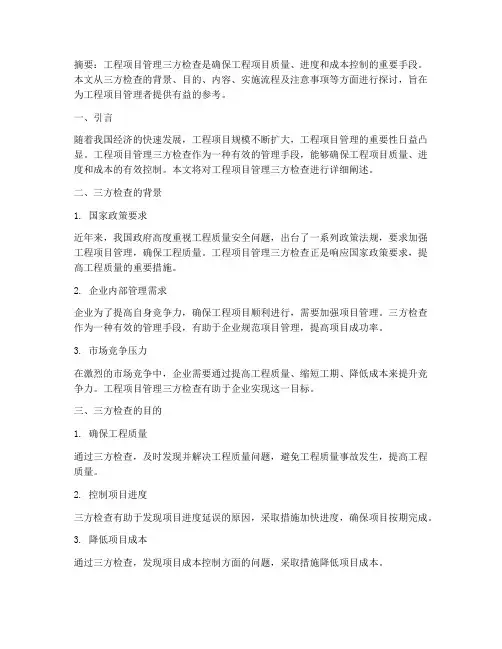 摘要：工程项目管理三方检查是确保工程项目质量、进度和成本控制的重要手段。本文从三方检查的背景、目的、内容、实施流程及注意事项等方面进行探讨，旨在为工程项目管理者提供有益的参考。

一、引言

随着我国经济的快速发展，工程项目规模不断扩大，工程项目管理的重要性日益凸显。工程项目管理三方检查作为一种有效的管理手段，能够确保工程项目质量、进度和成本的有效控制。本文将对工程项目管理三方检查进行详细阐述。

二、三方检查的背景

1. 国家政策要求

近年来，我国政府高度重视工程质量安全问题，出台了一系列政策法规，要求加强工程项目管理，确保工程质量。工程项目管理三方检查正是响应国家政策要求，提高工程质量的重要措施。

2. 企业内部管理需求

企业为了提高自身竞争力，确保工程项目顺利进行，需要加强项目管理。三方检查作为一种有效的管理手段，有助于企业规范项目管理，提高项目成功率。

3. 市场竞争压力

在激烈的市场竞争中，企业需要通过提高工程质量、缩短工期、降低成本来提升竞争力。工程项目管理三方检查有助于企业实现这一目标。

三、三方检查的目的

1. 确保工程质量

通过三方检查，及时发现并解决工程质量问题，避免工程质量事故发生，提高工程质量。

2. 控制项目进度

三方检查有助于发现项目进度延误的原因，采取措施加快进度，确保项目按期完成。

3. 降低项目成本

通过三方检查，发现项目成本控制方面的问题，采取措施降低项目成本。